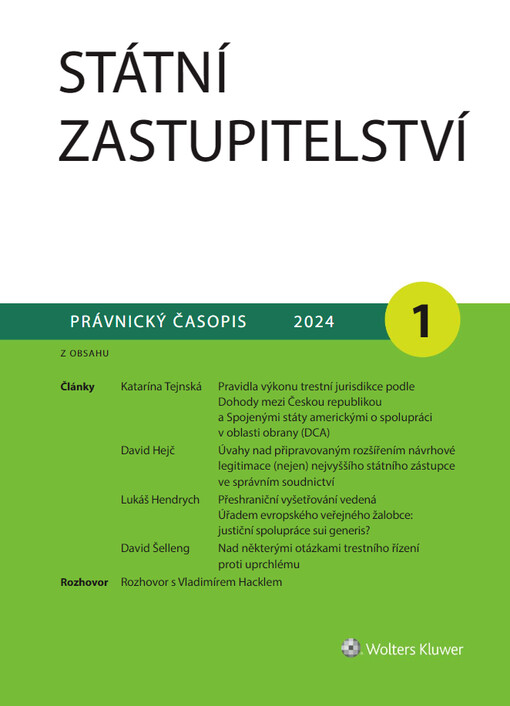 STÁTNÍ ZASTUPITELSTVÍ

PRÁVNICKÝ ČASOPIS 2024

1

Z OBSAHU

Články Katarína Tejnská Pravidla výkonu trestní jurisdikce podle Dohody mezi Českou republikou a Spojenými státy americkými o spolupráci v oblasti obrany (DCA)

David Hejč Úvahy nad připravovaným rozšířením návrhové legitimace (nejen) nejvyššího státního zástupce ve správním soudnictví

Lukáš Hendrych Přeshraniční vyšetřování vedená Úřadem evropského veřejného žalobce: justiční spolupráce sui generis?

David Šelleng Nad některými otázkami trestního řízení proti uprchlému

Rozhovor Rozhovor s Vladimírem Hacklem

Wolters Kluwer